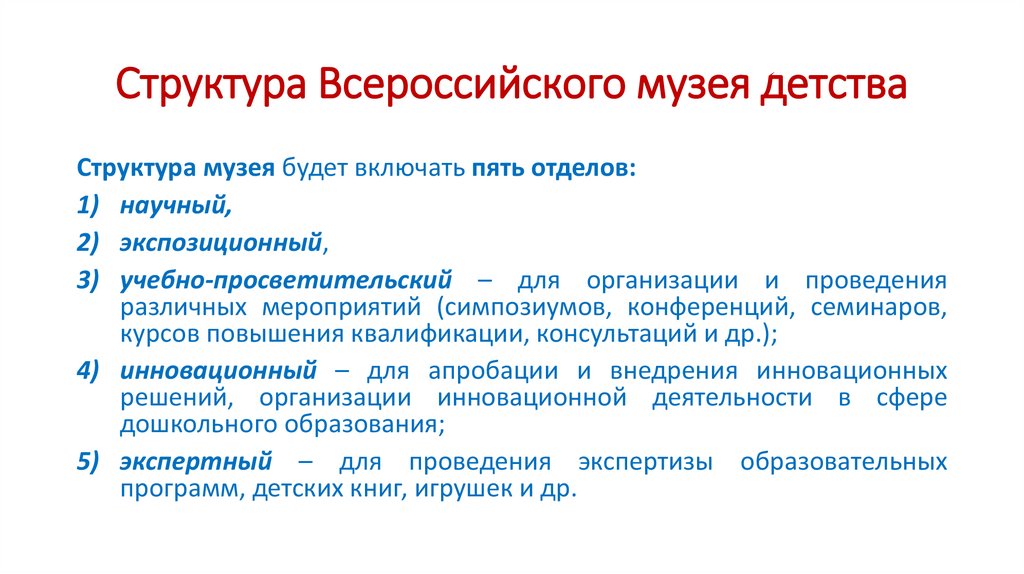 Структура Всероссийского музея детства

Структура музея будет включать пять отделов:

1) научный,

2) экспозиционный,

3) учебно-просветительский – для организации и проведения различных мероприятий (симпозиумов, конференций, семинаров, курсов повышения квалификации, консультаций и др.);

4) инновационный – для апробации и внедрения инновационных решений, организации инновационной деятельности в сфере дошкольного образования;

5) экспертный – для проведения экспертизы образовательных программ, детских книг, игрушек и др.